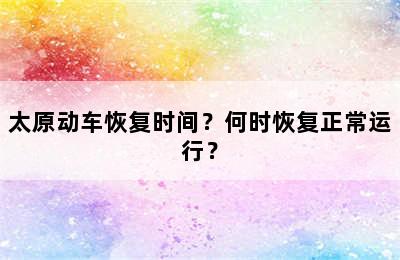 太原动车恢复时间？何时恢复正常运行？